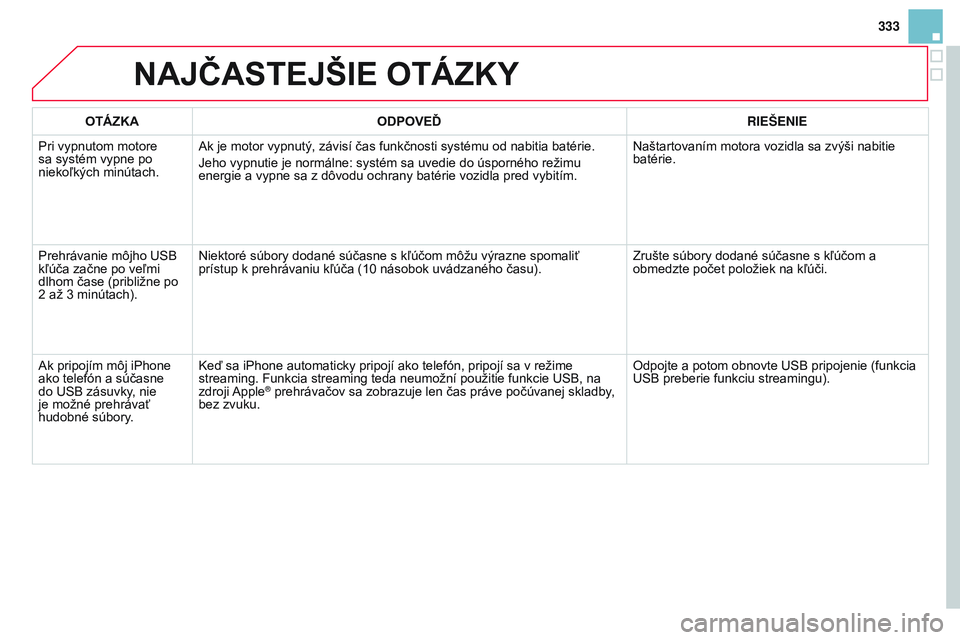 333

NAJČASTEJŠIE OTÁZKY

| OTÁZKA | ODPOVEĎ | RIEŠENIE |
|---|---|---|
| Pri vypnutom motore sa systém vypne po niekoľkých minútach. | Ak je motor vypnutý, závisí čas funkčnosti systému od nabitia batérie. Jeho vypnutie je normálne: systém sa uvedie do úsporného režimu energie a vypne sa z dôvodu ochrany batérie vozidla pred vybitím. | Naštartovaním motora vozidla sa zvýši nabitie batérie. |
| Prehrávanie môjho USB kľúča začne po veľmi dlhom čase (približne po 2 až 3 minútach). | Niektoré súbory dodané súčasne s kľúčom môžu výrazne spomaliť prístup k prehrávaniu kľúča (10 násobok uvádzaného času). | Zrušte súbory dodané súčasne s kľúčom a obmedzte počet položiek na kľúči. |
| Ak pripojím môj iPhone ako telefón a súčasne do USB zásuvky, nie je možné prehrávať hudobné súbory. | Keď sa iPhone automaticky pripojí ako telefón, pripojí sa v režime streaming. Funkcia streaming teda neumožní použitie funkcie USB, na zdroji Apple® prehrávačov sa zobrazuje len čas práve počúvanej skladby, bez zvuku. | Odpojte a potom obnovte USB pripojenie (funkcia USB preberie funkciu streamingu). |

carmanualsonline.info